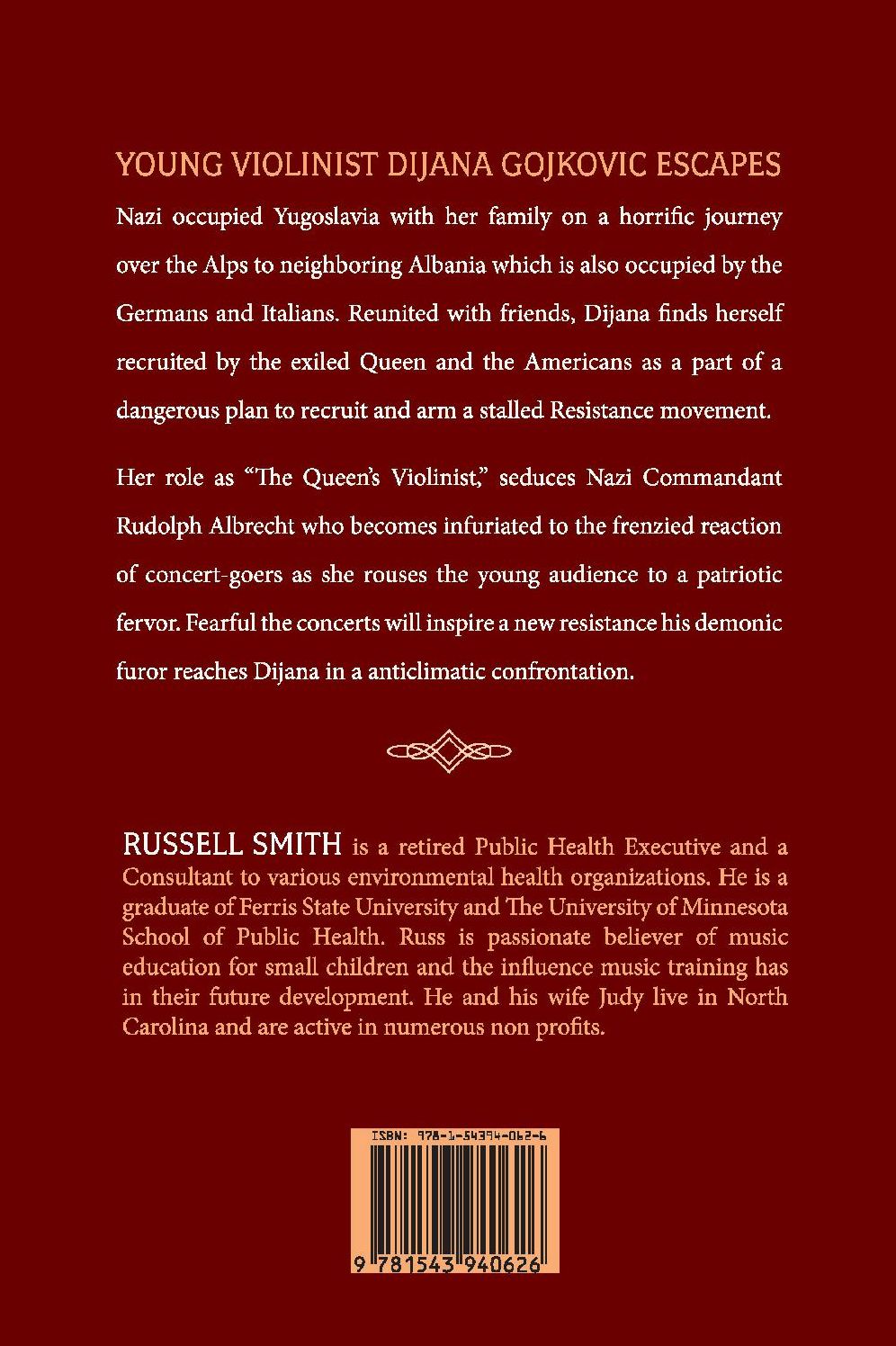 YOUNG VIOLINIST DIJANA GOJKOVIC ESCAPES

Nazi occupied Yugoslavia with her family on a horrific journey over the Alps to neighboring Albania which is also occupied by the Germans and Italians. Reunited with friends, Dijana finds herself recruited by the exiled Queen and the Americans as a part of a dangerous plan to recruit and arm a stalled Resistance movement.

Her role as "The Queen's Violinist," seduces Nazi Commandant Rudolph Albrecht who becomes infuriated to the frenzied reaction of concert-goers as she rouses the young audience to a patriotic fervor. Fearful the concerts will inspire a new resistance his demonic furor reaches Dijana in a anticlimatic confrontation.

RUSSELL SMITH is a retired Public Health Executive and a Consultant to various environmental health organizations. He is a graduate of Ferris State University and The University of Minnesota School of Public Health. Russ is passionate believer of music education for small children and the influence music training has in their future development. He and his wife Judy live in North Carolina and are active in numerous non profits.

ISBN: 978-1-54394-062-6

9 781543 940626